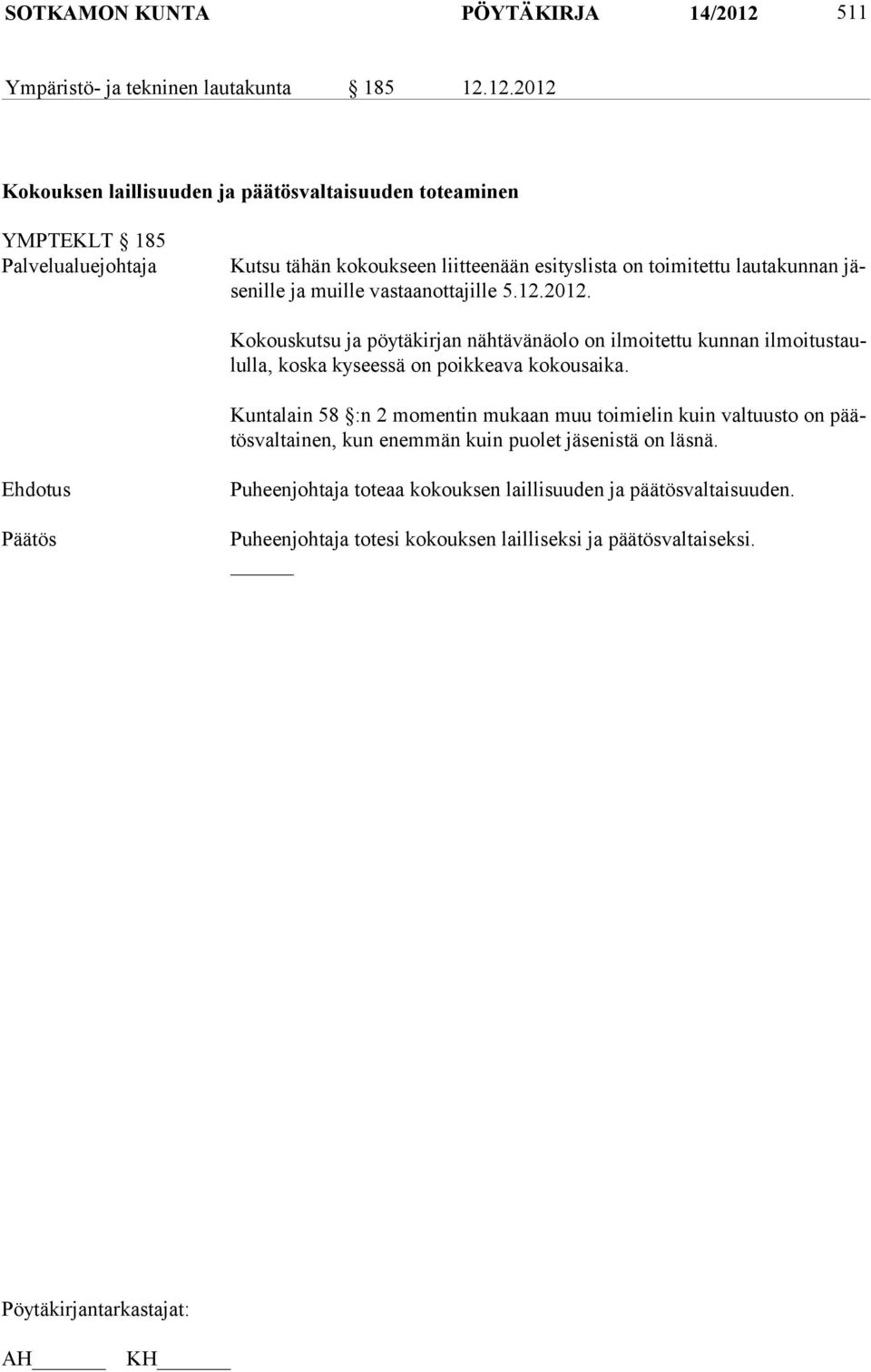 SOTKAMON KUNTA PÖYTÄKIRJA 14/2012 511

Ympäristö- ja tekninen lautakunta § 185 12.12.2012

Kokouksen laillisuuden ja päätösvaltaisuuden toteaminen

YMPTEKLT § 185
Palvelualuejohtaja

Kutsu tähän kokoukseen liitteenään esityslista on toimitettu lautakunnan jäsenille ja muille vastaanottajille 5.12.2012.

Kokouskutsu ja pöytäkirjan nähtävänäolo on ilmoitettu kunnan ilmoitustaululla, koska kyseessä on poikkeava kokousaika.

Kuntalain 58 §:n 2 momentin mukaan muu toimielin kuin valtuusto on päätösvaltainen, kun enemmän kuin puolet jäsenistä on läsnä.

Ehdotus

Puheenjohtaja toteaa kokouksen laillisuuden ja päätösvaltaisuuden.

Päätös

Puheenjohtaja totesi kokouksen lailliseksi ja päätösvaltaiseksi.

Pöytäkirjantarkastajat:

AH______ KH______